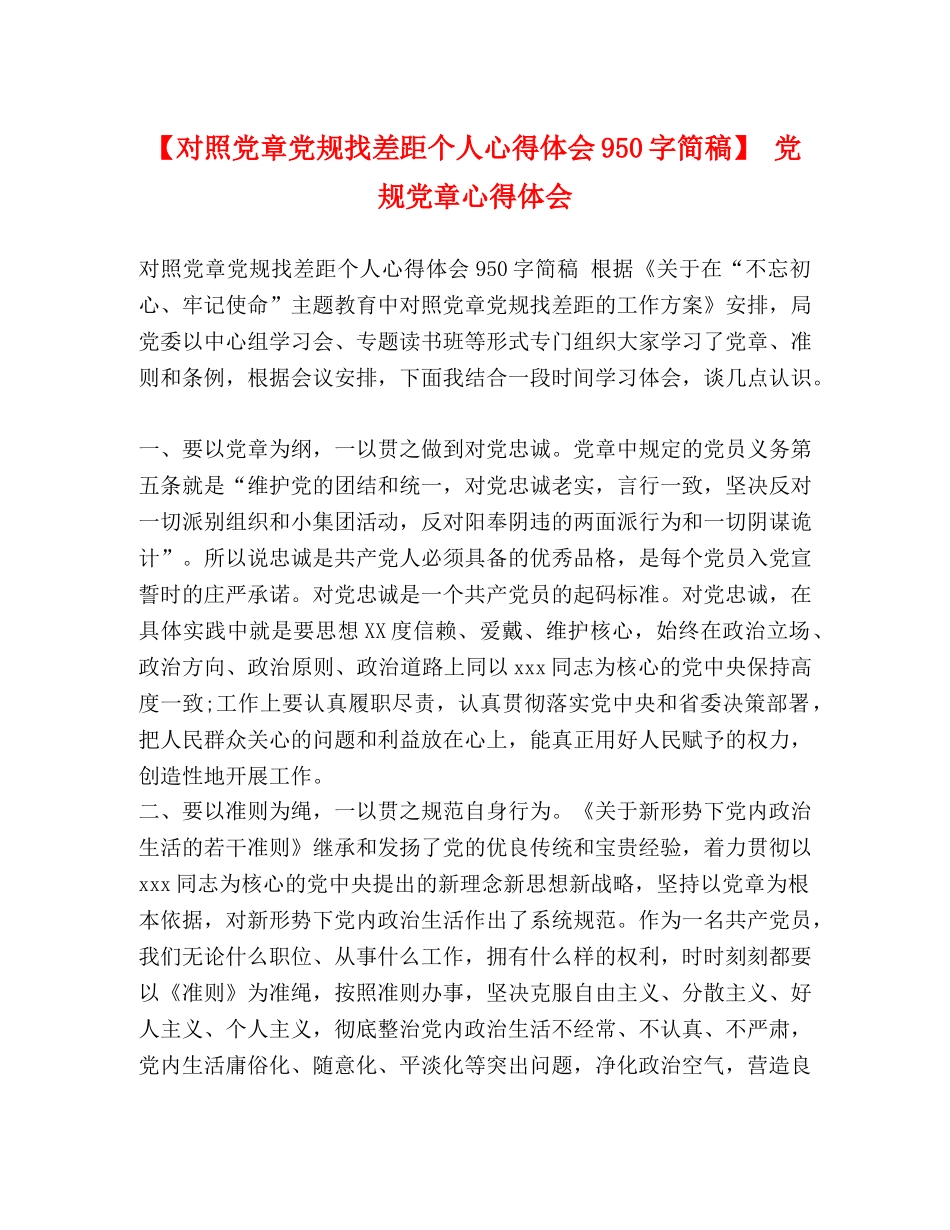 【对照党章党规找差距个人心得体会950字简稿】 党规党章心得体会

对照党章党规找差距个人心得体会950字简稿 根据《关于在“不忘初心、牢记使命”主题教育中对照党章党规找差距的工作方案》安排，局党委以中心组学习会、专题读书班等形式专门组织大家学习了党章、准则和条例，根据会议安排，下面我结合一段时间学习体会，谈几点认识。

一、要以党章为纲，一以贯之做到对党忠诚。党章中规定的党员义务第五条就是“维护党的团结和统一，对党忠诚老实，言行一致，坚决反对一切派别组织和小集团活动，反对阳奉阴违的两面派行为和一切阴谋诡计”。所以说忠诚是共产党人必须具备的优秀品格，是每个党员入党宣誓时的庄严承诺。对党忠诚是一个共产党员的起码标准。对党忠诚，在具体实践中就是要思想XX度信赖、爱戴、维护核心，始终在政治立场、政治方向、政治原则、政治道路上同以xxx同志为核心的党中央保持高度一致;工作上要认真履职尽责，认真贯彻落实党中央和省委决策部署，把人民群众关心的问题和利益放在心上，能真正用好人民赋予的权力，创造性地开展工作。
二、要以准则为绳，一以贯之规范自身行为。《关于新形势下党内政治生活的若干准则》继承和发扬了党的优良传统和宝贵经验，着力贯彻以xxx同志为核心的党中央提出的新理念新思想新战略，坚持以党章为根本依据，对新形势下党内政治生活作出了系统规范。作为一名共产党员，我们无论什么职位、从事什么工作，拥有什么样的权利，时时刻刻都要以《准则》为准绳，按照准则办事，坚决克服自由主义、分散主义、好人主义、个人主义，彻底整治党内政治生活不经常、不认真、不严肃，党内生活庸俗化、随意化、平淡化等突出问题，净化政治空气，营造良